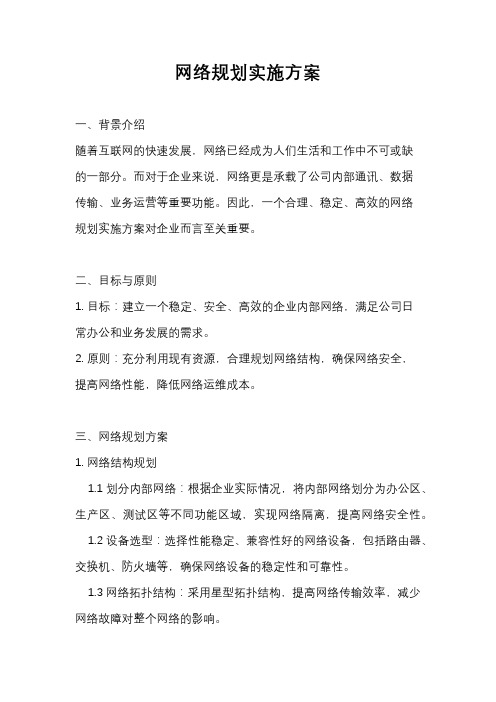 网络规划实施方案

一、背景介绍

随着互联网的快速发展，网络已经成为人们生活和工作中不可或缺的一部分。而对于企业来说，网络更是承载了公司内部通讯、数据传输、业务运营等重要功能。因此，一个合理、稳定、高效的网络规划实施方案对企业而言至关重要。

二、目标与原则

1. 目标：建立一个稳定、安全、高效的企业内部网络，满足公司日常办公和业务发展的需求。

2. 原则：充分利用现有资源，合理规划网络结构，确保网络安全，提高网络性能，降低网络运维成本。

三、网络规划方案

1. 网络结构规划

1.1 划分内部网络：根据企业实际情况，将内部网络划分为办公区、生产区、测试区等不同功能区域，实现网络隔离，提高网络安全性。

1.2 设备选型：选择性能稳定、兼容性好的网络设备，包括路由器、交换机、防火墙等，确保网络设备的稳定性和可靠性。

1.3 网络拓扑结构：采用星型拓扑结构，提高网络传输效率，减少网络故障对整个网络的影响。